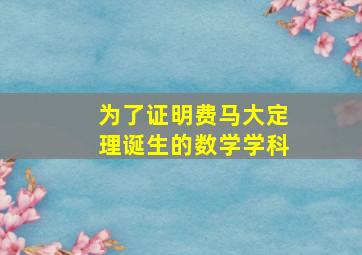 为了证明费马大定理诞生的数学学科